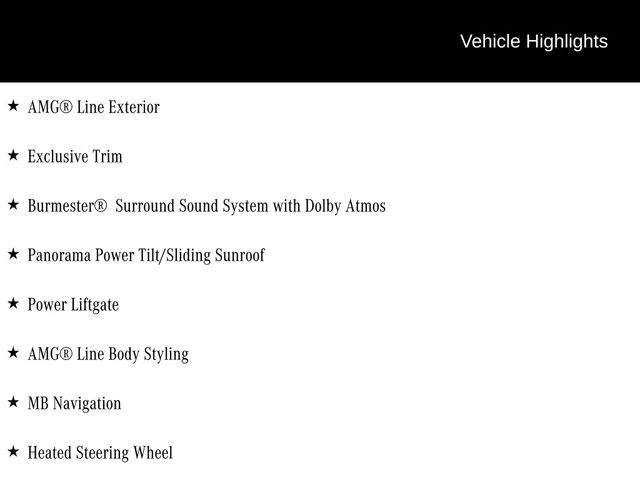 Vehicle Highlights

★ AMG® Line Exterior

★ Exclusive Trim

★ Burmester® Surround Sound System with Dolby Atmos

★ Panorama Power Tilt/Sliding Sunroof

★ Power Liftgate

★ AMG® Line Body Styling

★ MB Navigation

★ Heated Steering Wheel